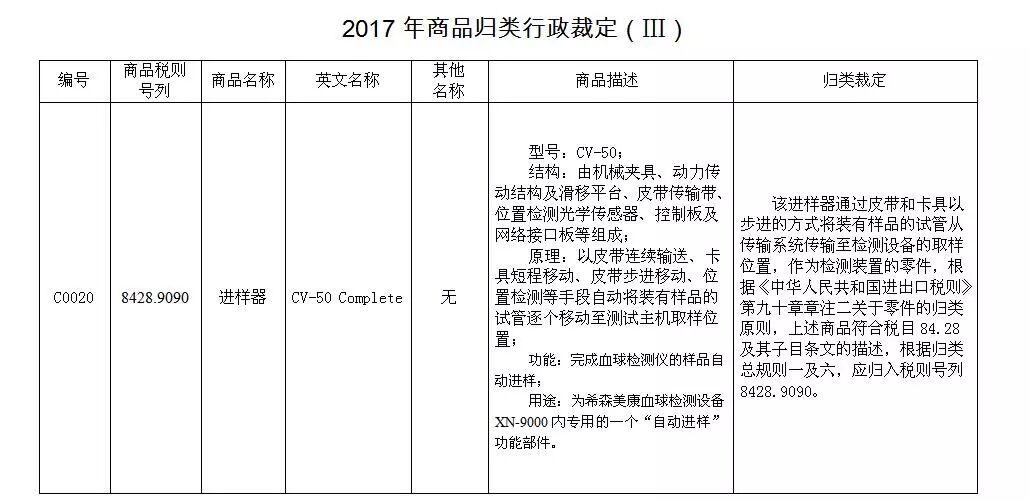 2017年商品归类行政裁定（III）

| 编号 | 商品税则号列 | 商品名称 | 英文名称 | 其他名称 | 商品描述 | 归类裁定 |
|---|---|---|---|---|---|---|
| C0020 | 8428.9090 | 进样器 | CV-50 Complete | 无 | 型号：CV-50；结构：由机械夹具、动力传动结构及滑移平台、皮带传输带、位置检测光学传感器、控制板及网络接口板等组成；原理：以皮带连续输送、卡具短程移动、皮带步进移动、位置检测等手段自动将装有样品的试管逐个移动至测试主机取样位置；功能：完成血球检测仪的样品自动进样；用途：为希森美康血球检测设备XN-9000内专用的一个“自动进样”功能部件。 | 该进样器通过皮带和卡具以步进的方式将装有样品的试管从传输系统传输至检测设备的取样位置，作为检测装置的零件，根据《中华人民共和国进出口税则》第九十章章注二关于零件的归类原则，上述商品符合税目84.28及其子目条文的描述，根据归类总规则一及六，应归入税则号列8428.9090。 |